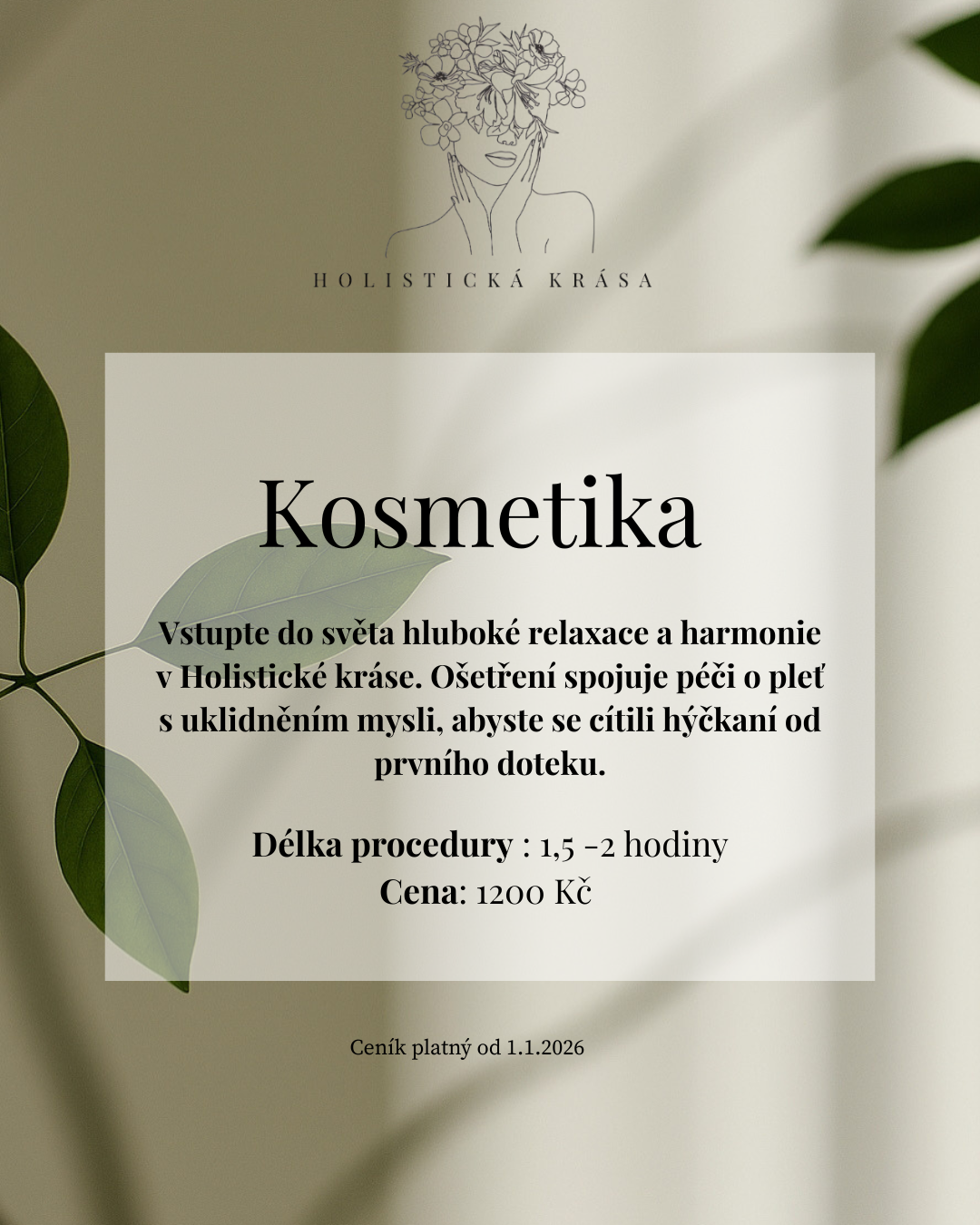 HOLISTICKÁ KRÁSA

Kosmetika

Vstupte do světa hluboké relaxace a harmonie v Holistické kráse. Ošetření spojuje péči o pleť s uklidněním mysli, abyste se cítili hýčkaní od prvního doteku.

Délka procedury : 1,5 -2 hodiny
Cena: 1200 Kč

Ceník platný od 1.1.2026